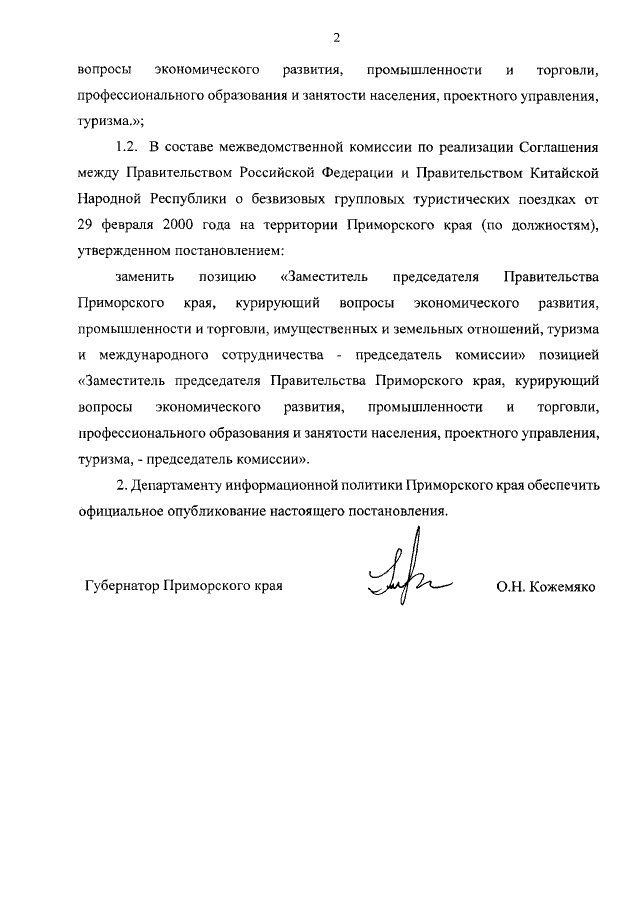 2

вопросы экономического развития, промышленности и торговли, профессионального образования и занятости населения, проектного управления, туризма.»;

1.2. В составе межведомственной комиссии по реализации Соглашения между Правительством Российской Федерации и Правительством Китайской Народной Республики о безвизовых групповых туристических поездках от 29 февраля 2000 года на территории Приморского края (по должностям), утвержденном постановлением:

заменить позицию «Заместитель председателя Правительства Приморского края, курирующий вопросы экономического развития, промышленности и торговли, имущественных и земельных отношений, туризма и международного сотрудничества - председатель комиссии» позицией «Заместитель председателя Правительства Приморского края, курирующий вопросы экономического развития, промышленности и торговли, профессионального образования и занятости населения, проектного управления, туризма, - председатель комиссии».

2. Департаменту информационной политики Приморского края обеспечить официальное опубликование настоящего постановления.

Губернатор Приморского края О.Н. Кожемяко